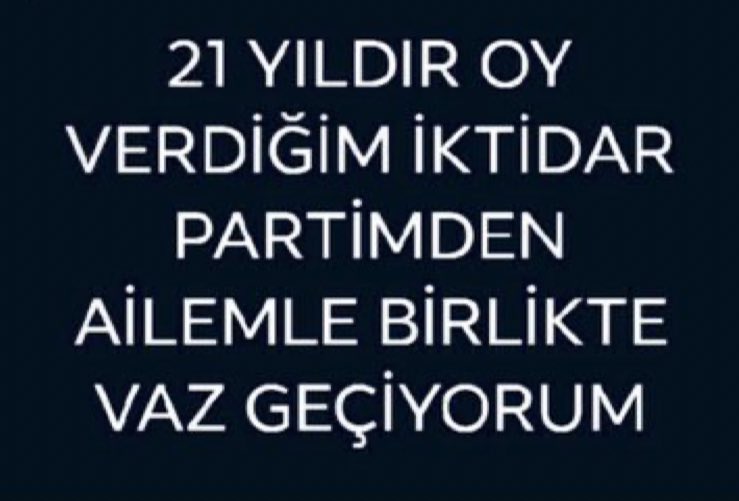 21 YILDIR OY VERDİĞİM İKTİDAR PARTİMDEN AİLEMLE BİRLİKTE VAZ GEÇİYORUM